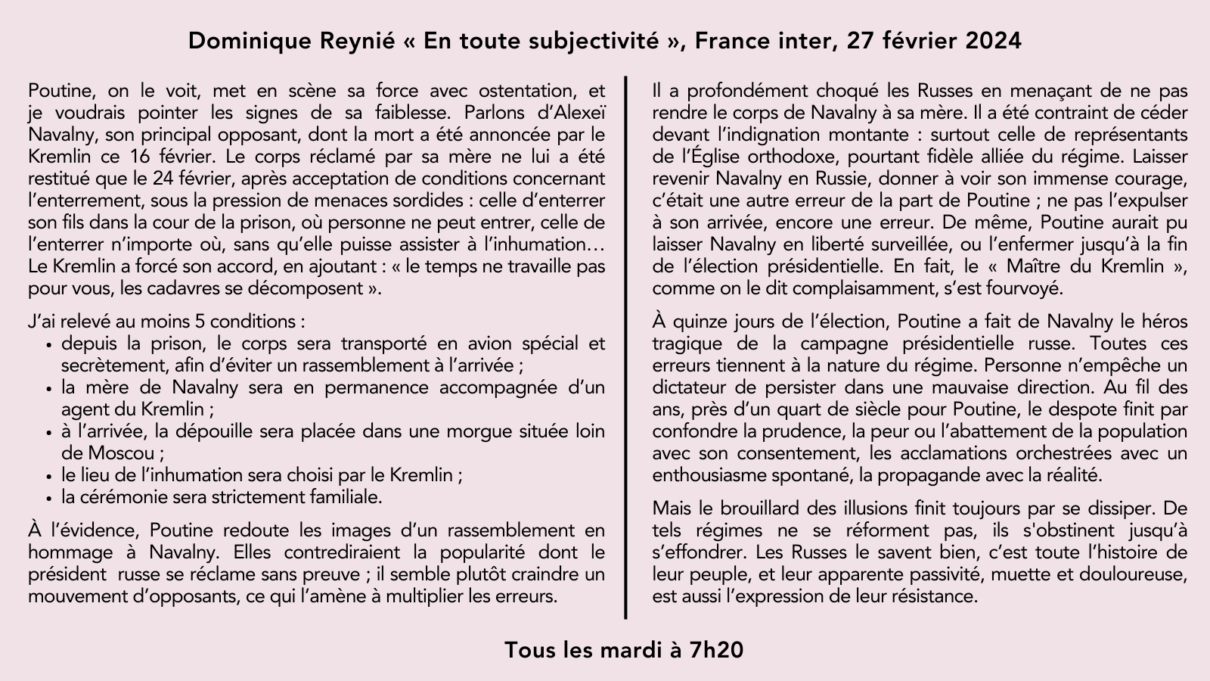 Dominique Reynié « En toute subjectivité », France inter, 27 février 2024

Poutine, on le voit, met en scène sa force avec ostentation, et je voudrais pointer les signes de sa faiblesse. Parlons d'Alexeï Navalny, son principal opposant, dont la mort a été annoncée par le Kremlin ce 16 février. Le corps réclamé par sa mère ne lui a été restitué que le 24 février, après acceptation de conditions concernant l'enterrement, sous la pression de menaces sordides : celle d'enterrer son fils dans la cour de la prison, où personne ne peut entrer, celle de l'enterrer n'importe où, sans qu'elle puisse assister à l'inhumation… Le Kremlin a forcé son accord, en ajoutant : « le temps ne travaille pas pour vous, les cadavres se décomposent ».

J'ai relevé au moins 5 conditions :
• depuis la prison, le corps sera transporté en avion spécial et secrètement, afin d'éviter un rassemblement à l'arrivée ;
• la mère de Navalny sera en permanence accompagnée d'un agent du Kremlin ;
• à l'arrivée, la dépouille sera placée dans une morgue située loin de Moscou ;
• le lieu de l'inhumation sera choisi par le Kremlin ;
• la cérémonie sera strictement familiale.

À l'évidence, Poutine redoute les images d'un rassemblement en hommage à Navalny. Elles contrediraient la popularité dont le président russe se réclame sans preuve ; il semble plutôt craindre un mouvement d'opposants, ce qui l'amène à multiplier les erreurs.

Il a profondément choqué les Russes en menaçant de ne pas rendre le corps de Navalny à sa mère. Il a été contraint de céder devant l'indignation montante : surtout celle de représentants de l'Église orthodoxe, pourtant fidèle alliée du régime. Laisser revenir Navalny en Russie, donner à voir son immense courage, c'était une autre erreur de la part de Poutine ; ne pas l'expulser à son arrivée, encore une erreur. De même, Poutine aurait pu laisser Navalny en liberté surveillée, ou l'enfermer jusqu'à la fin de l'élection présidentielle. En fait, le « Maître du Kremlin », comme on le dit complaisamment, s'est fourvoyé.

À quinze jours de l'élection, Poutine a fait de Navalny le héros tragique de la campagne présidentielle russe. Toutes ces erreurs tiennent à la nature du régime. Personne n'empêche un dictateur de persister dans une mauvaise direction. Au fil des ans, près d'un quart de siècle pour Poutine, le despote finit par confondre la prudence, la peur ou l'abattement de la population avec son consentement, les acclamations orchestrées avec un enthousiasme spontané, la propagande avec la réalité.

Mais le brouillard des illusions finit toujours par se dissiper. De tels régimes ne se réforment pas, ils s'obstinent jusqu'à s'effondrer. Les Russes le savent bien, c'est toute l'histoire de leur peuple, et leur apparente passivité, muette et douloureuse, est aussi l'expression de leur résistance.

Tous les mardi à 7h20